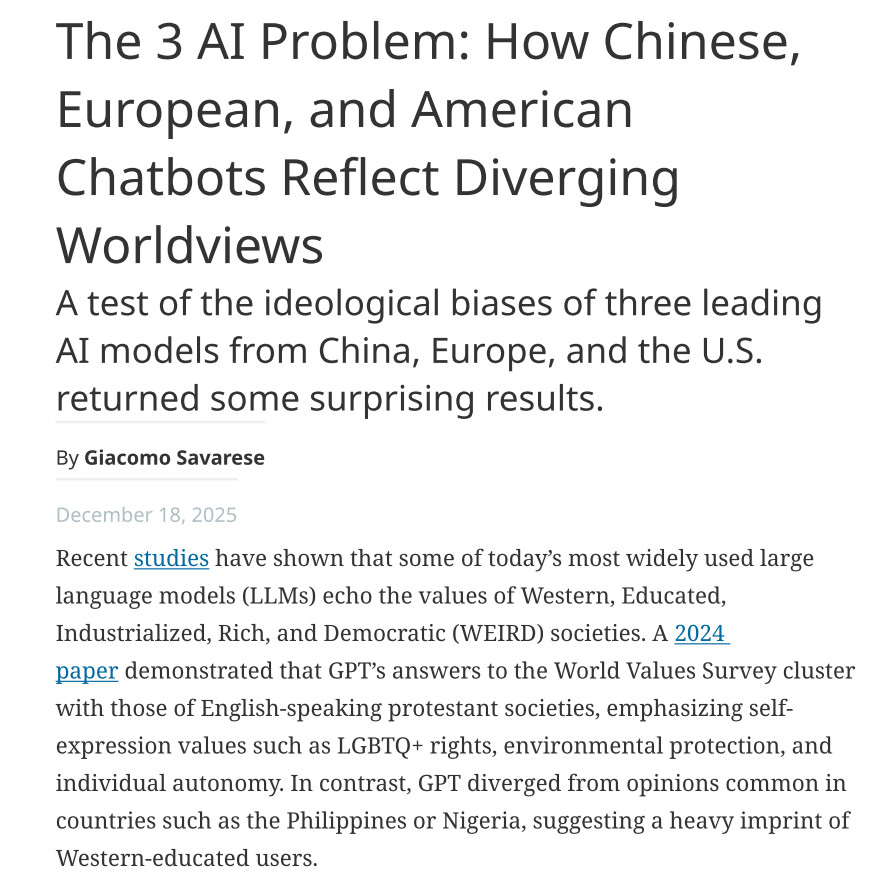 The 3 AI Problem: How Chinese, European, and American Chatbots Reflect Diverging Worldviews

A test of the ideological biases of three leading AI models from China, Europe, and the U.S. returned some surprising results.

By Giacomo Savarese

December 18, 2025

Recent studies have shown that some of today's most widely used large language models (LLMs) echo the values of Western, Educated, Industrialized, Rich, and Democratic (WEIRD) societies. A 2024 paper demonstrated that GPT's answers to the World Values Survey cluster with those of English-speaking protestant societies, emphasizing self-expression values such as LGBTQ+ rights, environmental protection, and individual autonomy. In contrast, GPT diverged from opinions common in countries such as the Philippines or Nigeria, suggesting a heavy imprint of Western-educated users.